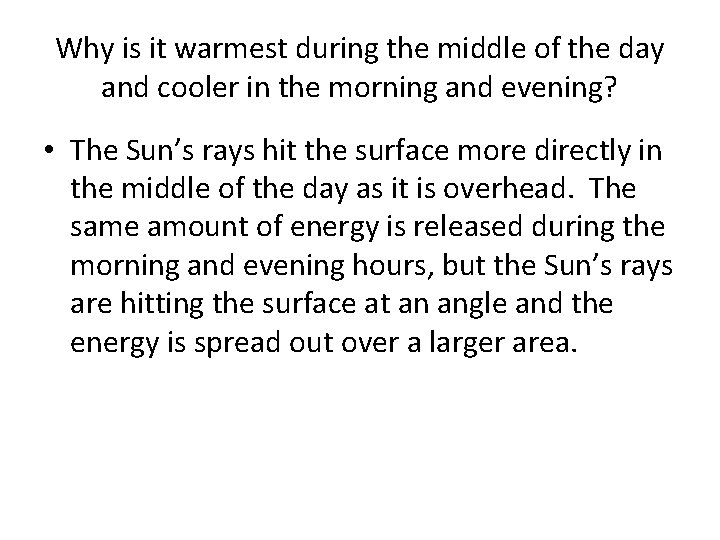 Why is it warmest during the middle of the day and cooler in the morning and evening?

• The Sun's rays hit the surface more directly in the middle of the day as it is overhead. The same amount of energy is released during the morning and evening hours, but the Sun's rays are hitting the surface at an angle and the energy is spread out over a larger area.